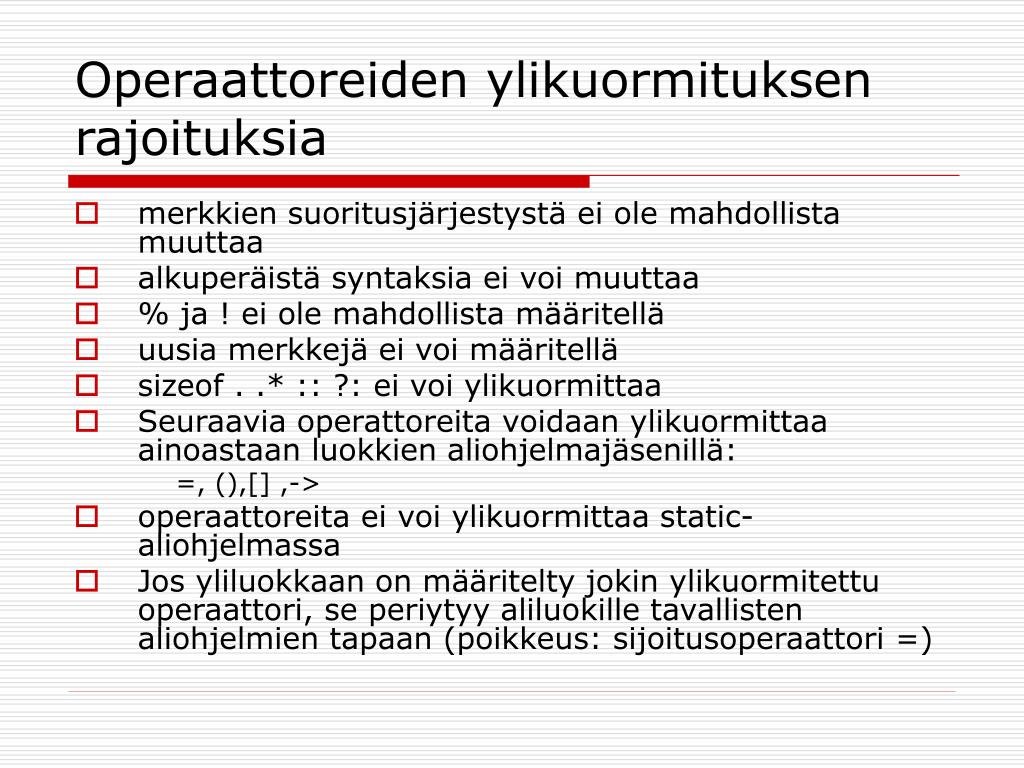 Operaattoreiden ylikuormituksen rajoituksia

merkkien suoritusjärjestystä ei ole mahdollista muuttaa
alkuperäistä syntaksia ei voi muuttaa
% ja ! ei ole mahdollista määritellä
uusia merkkejä ei voi määritellä
sizeof . .* :: ?: ei voi ylikuormittaa
Seuraavia operattoreita voidaan ylikuormittaa ainoastaan luokkien aliohjelmajäsenillä:
=, (),[] ,->
operaattoreita ei voi ylikuormittaa static-aliohjelmassa
Jos yliluokkaan on määritelty jokin ylikuormitettu operaattori, se periytyy aliluokille tavallisten aliohjelmien tapaan (poikkeus: sijoitusoperaattori =)